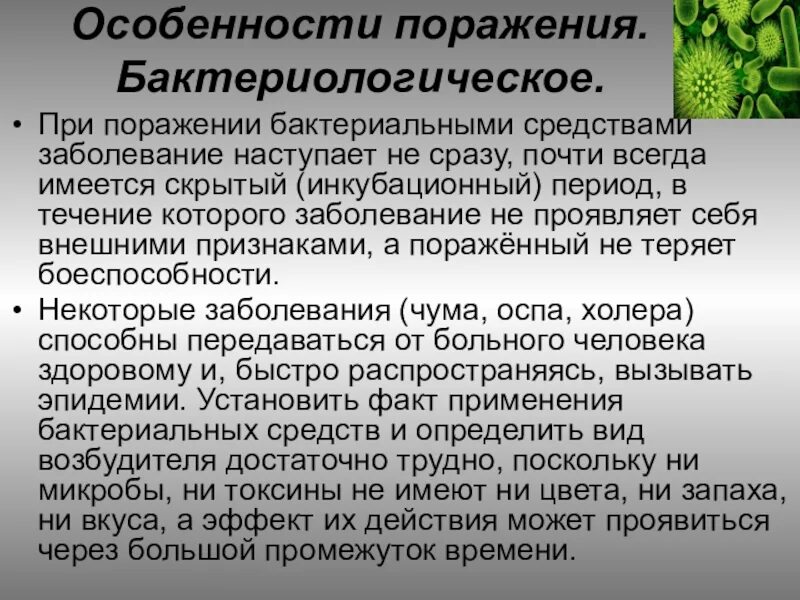 Особенности поражения. Бактериологическое.

• При поражении бактериальными средствами заболевание наступает не сразу, почти всегда имеется скрытый (инкубационный) период, в течение которого заболевание не проявляет себя внешними признаками, а поражённый не теряет боеспособности.

• Некоторые заболевания (чума, оспа, холера) способны передаваться от больного человека здоровому и, быстро распространяясь, вызывать эпидемии. Установить факт применения бактериальных средств и определить вид возбудителя достаточно трудно, поскольку ни микробы, ни токсины не имеют ни цвета, ни запаха, ни вкуса, а эффект их действия может проявиться через большой промежуток времени.